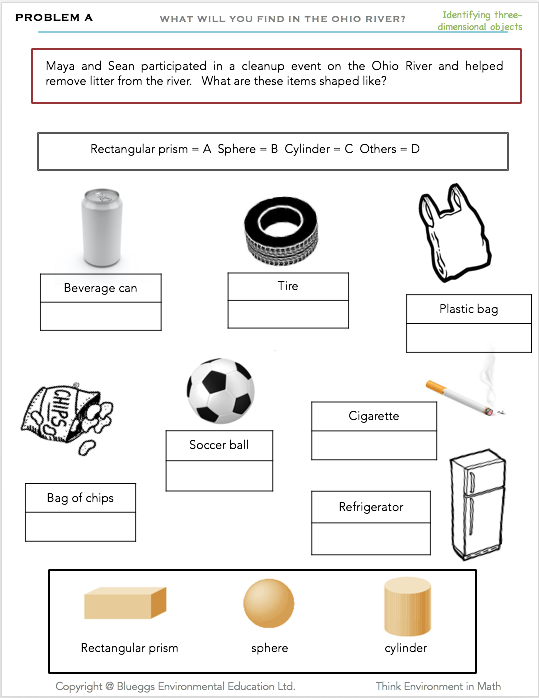 PROBLEM A

WHAT WILL YOU FIND IN THE OHIO RIVER?

Identifying three-dimensional objects

Maya and Sean participated in a cleanup event on the Ohio River and helped remove litter from the river. What are these items shaped like?

Rectangular prism = A Sphere = B Cylinder = C Others = D

Beverage can

Tire

Plastic bag

CHIPS

Soccer ball

Cigarette

Bag of chips

Refrigerator

Rectangular prism

sphere

cylinder

Copyright @ Blueggs Environmental Education Ltd.

Think Environment in Math